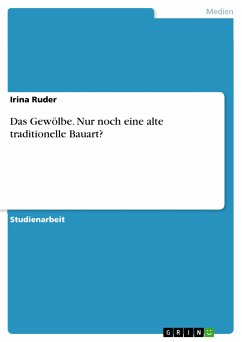 Medien

Irina Ruder

Das Gewölbe. Nur noch eine alte traditionelle Bauart?

Studienarbeit

GRIN